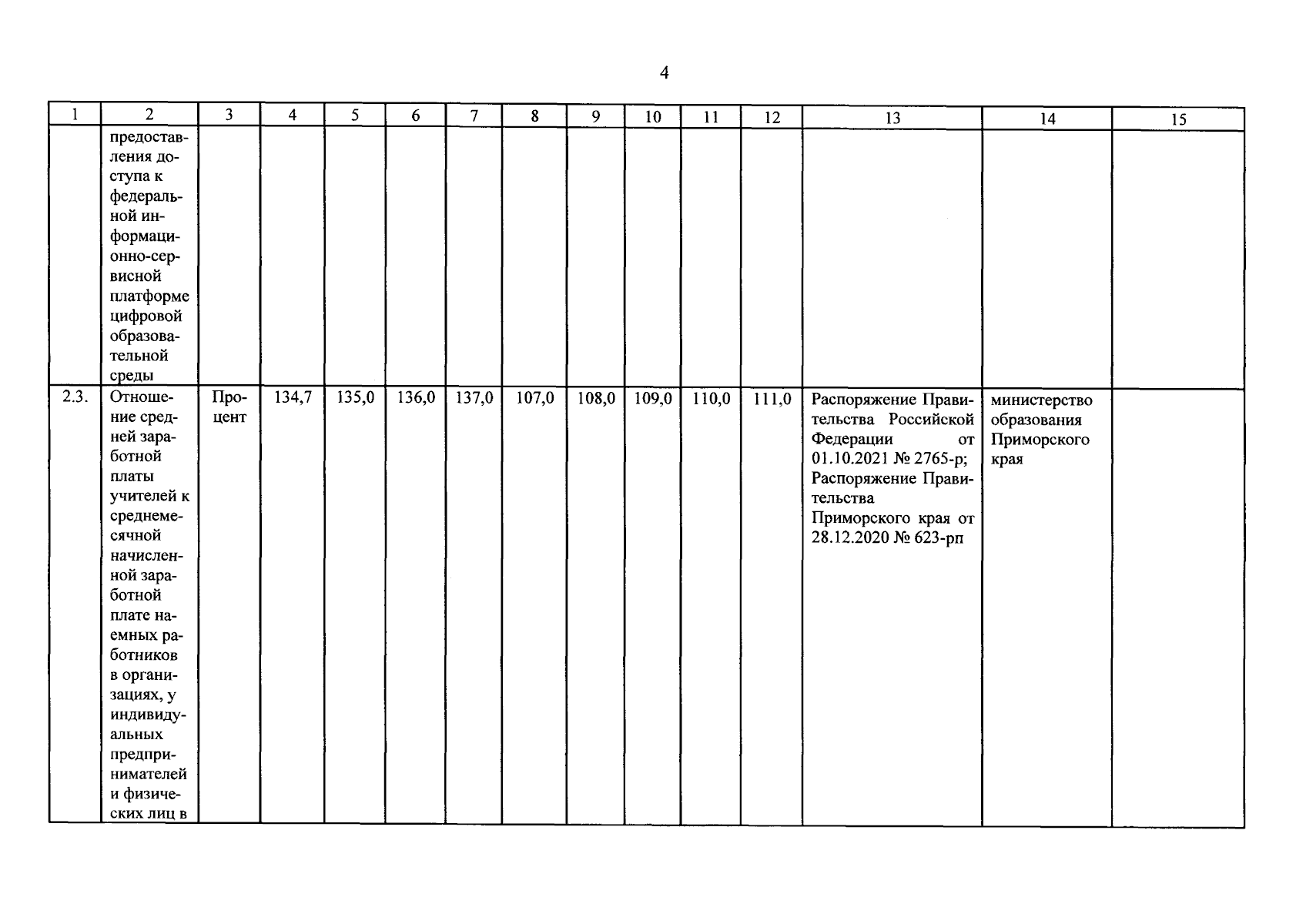 4

| 1 | 2 | 3 | 4 | 5 | 6 | 7 | 8 | 9 | 10 | 11 | 12 | 13 | 14 | 15 |
|---|---|---|---|---|---|---|---|---|---|---|---|---|---|---|
|  | предоставления доступа к федеральной информационно-сервисной платформе цифровой образовательной среды |  |  |  |  |  |  |  |  |  |  |  |  |  |
| 2.3. | Отношение средней заработной платы учителей к среднемесячной начисленной заработной плате наемных работников в организациях, у индивидуальных предпринимателей и физических лиц в | Процент | 134,7 | 135,0 | 136,0 | 137,0 | 107,0 | 108,0 | 109,0 | 110,0 | 111,0 | Распоряжение Правительства Российской Федерации от 01.10.2021 № 2765-р; Распоряжение Правительства Приморского края от 28.12.2020 № 623-рп | министерство образования Приморского края |  |